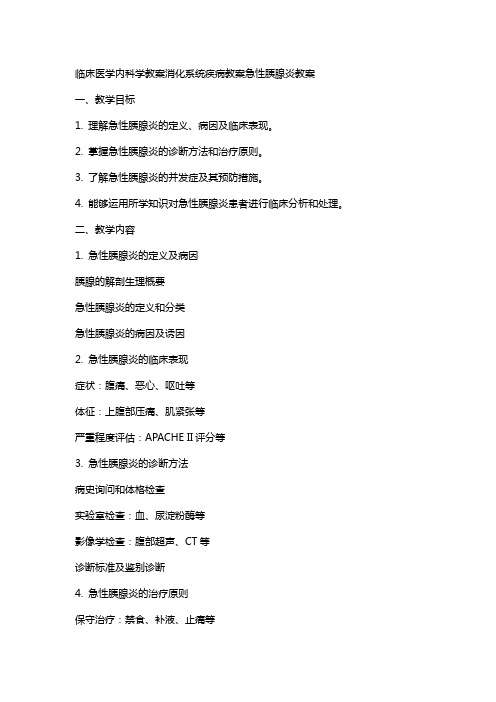 临床医学内科学教案消化系统疾病教案急性胰腺炎教案

一、教学目标

1. 理解急性胰腺炎的定义、病因及临床表现。

2. 掌握急性胰腺炎的诊断方法和治疗原则。

3. 了解急性胰腺炎的并发症及其预防措施。

4. 能够运用所学知识对急性胰腺炎患者进行临床分析和处理。

二、教学内容

1. 急性胰腺炎的定义及病因

胰腺的解剖生理概要

急性胰腺炎的定义和分类

急性胰腺炎的病因及诱因

2. 急性胰腺炎的临床表现

症状：腹痛、恶心、呕吐等

体征：上腹部压痛、肌紧张等

严重程度评估：APACHE II 评分等

3. 急性胰腺炎的诊断方法

病史询问和体格检查

实验室检查：血、尿淀粉酶等

影像学检查：腹部超声、CT 等

诊断标准及鉴别诊断

4. 急性胰腺炎的治疗原则

保守治疗：禁食、补液、止痛等